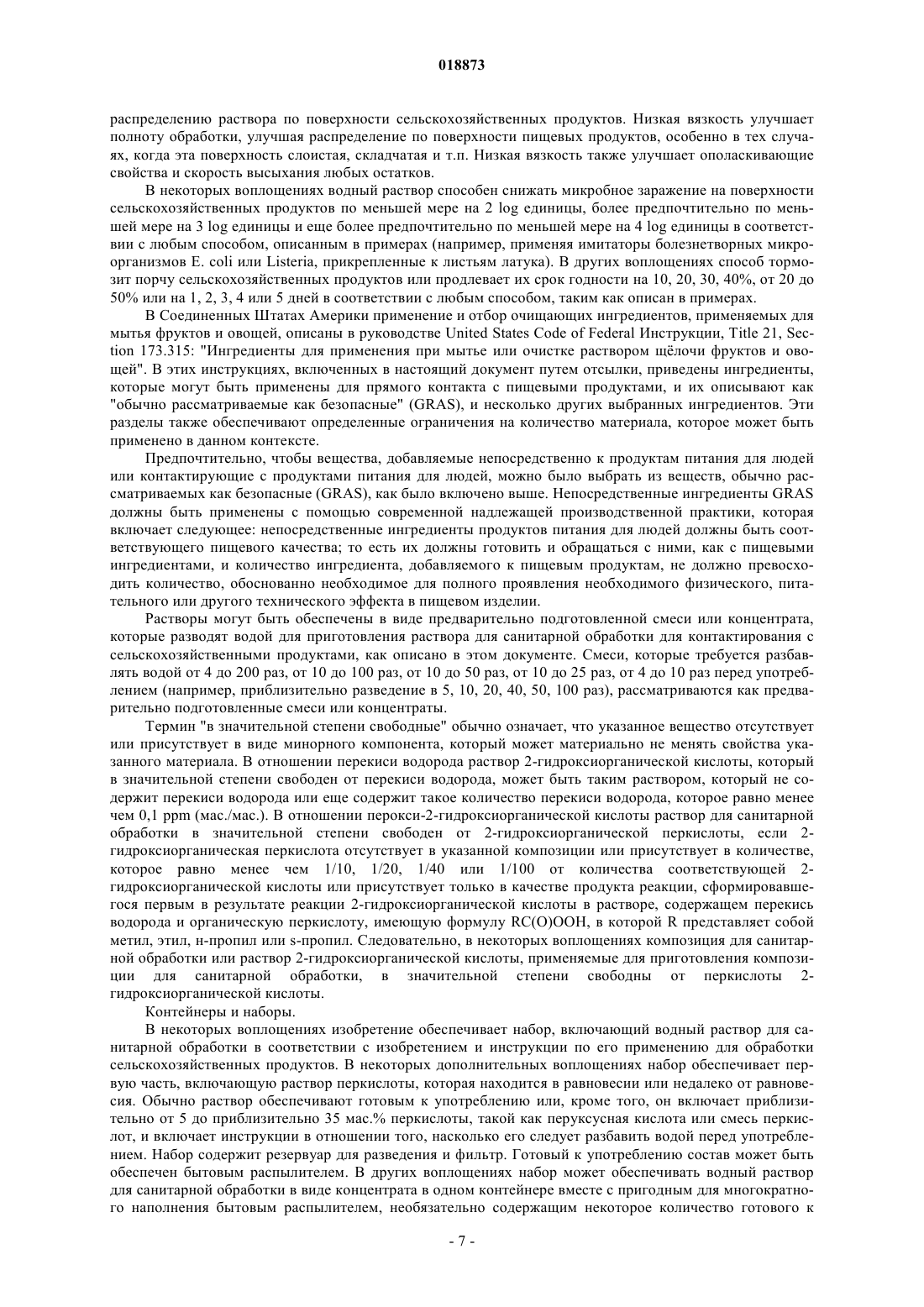 018873

распределению раствора по поверхности сельскохозяйственных продуктов. Низкая вязкость улучшает полноту обработки, улучшая распределение по поверхности пищевых продуктов, особенно в тех случаях, когда эта поверхность слоистая, складчатая и т.п. Низкая вязкость также улучшает ополаскивающие свойства и скорость высыхания любых остатков.

В некоторых воплощениях водный раствор способен снижать микробное заражение на поверхности сельскохозяйственных продуктов по меньшей мере на 2 log единицы, более предпочтительно по меньшей мере на 3 log единицы и еще более предпочтительно по меньшей мере на 4 log единицы в соответствии с любым способом, описанным в примерах (например, применяя имитаторы болезнетворных микроорганизмов E. coli или Listeria, прикрепленные к листьям латука). В других воплощениях способ тормозит порчу сельскохозяйственных продуктов или продлевает их срок годности на 10, 20, 30, 40%, от 20 до 50% или на 1, 2, 3, 4 или 5 дней в соответствии с любым способом, таким как описан в примерах.

В Соединенных Штатах Америки применение и отбор очищающих ингредиентов, применяемых для мытья фруктов и овощей, описаны в руководстве United States Code of Federal Инструкции, Title 21, Section 173.315: "Ингредиенты для применения при мытье или очистке раствором щёлочи фруктов и овощей". В этих инструкциях, включенных в настоящий документ путем отсылки, приведены ингредиенты, которые могут быть применены для прямого контакта с пищевыми продуктами, и их описывают как "обычно рассматриваемые как безопасные" (GRAS), и несколько других выбранных ингредиентов. Эти разделы также обеспечивают определенные ограничения на количество материала, которое может быть применено в данном контексте.

Предпочтительно, чтобы вещества, добавляемые непосредственно к продуктам питания для людей или контактирующие с продуктами питания для людей, можно было выбрать из веществ, обычно рассматриваемых как безопасные (GRAS), как было включено выше. Непосредственные ингредиенты GRAS должны быть применены с помощью современной надлежащей производственной практики, которая включает следующее: непосредственные ингредиенты продуктов питания для людей должны быть соответствующего пищевого качества; то есть их должны готовить и обращаться с ними, как с пищевыми ингредиентами, и количество ингредиента, добавляемого к пищевым продуктам, не должно превосходить количество, обоснованно необходимое для полного проявления необходимого физического, питательного или другого технического эффекта в пищевом изделии.

Растворы могут быть обеспечены в виде предварительно подготовленной смеси или концентрата, которые разводят водой для приготовления раствора для санитарной обработки для контактирования с сельскохозяйственными продуктами, как описано в этом документе. Смеси, которые требуется разбавлять водой от 4 до 200 раз, от 10 до 100 раз, от 10 до 50 раз, от 10 до 25 раз, от 4 до 10 раз перед употреблением (например, приблизительно разведение в 5, 10, 20, 40, 50, 100 раз), рассматриваются как предварительно подготовленные смеси или концентраты.

Термин "в значительной степени свободные" обычно означает, что указанное вещество отсутствует или присутствует в виде минорного компонента, который может материально не менять свойства указанного материала. В отношении перекиси водорода раствор 2-гидроксиорганической кислоты, который в значительной степени свободен от перекиси водорода, может быть таким раствором, который не содержит перекиси водорода или еще содержит такое количество перекиси водорода, которое равно менее чем 0,1 ppm (мас./мас.). В отношении перокси-2-гидроксиорганической кислоты раствор для санитарной обработки в значительной степени свободен от 2-гидроксиорганической перкислоты, если 2-гидроксиорганическая перкислота отсутствует в указанной композиции или присутствует в количестве, которое равно менее чем 1/10, 1/20, 1/40 или 1/100 от количества соответствующей 2-гидроксиорганической кислоты или присутствует только в качестве продукта реакции, сформировавшегося первым в результате реакции 2-гидроксиорганической кислоты в растворе, содержащем перекись водорода и органическую перкислоту, имеющую формулу RC(O)OOH, в которой R представляет собой метил, этил, н-пропил или s-пропил. Следовательно, в некоторых воплощениях композиция для санитарной обработки или раствор 2-гидроксиорганической кислоты, применяемые для приготовления композиции для санитарной обработки, в значительной степени свободны от перкислоты 2-гидроксиорганической кислоты.

Контейнеры и наборы.

В некоторых воплощениях изобретение обеспечивает набор, включающий водный раствор для санитарной обработки в соответствии с изобретением и инструкции по его применению для обработки сельскохозяйственных продуктов. В некоторых дополнительных воплощениях набор обеспечивает первую часть, включающую раствор перкислоты, которая находится в равновесии или недалеко от равновесия. Обычно раствор обеспечивают готовым к употреблению или, кроме того, он включает приблизительно от 5 до приблизительно 35 мас.% перкислоты, такой как перуксусная кислота или смесь перкислот, и включает инструкции в отношении того, насколько его следует разбавить водой перед употреблением. Набор содержит резервуар для разведения и фильтр. Готовый к употреблению состав может быть обеспечен бытовым распылителем. В других воплощениях набор может обеспечивать водный раствор для санитарной обработки в виде концентрата в одном контейнере вместе с пригодным для многократного наполнения бытовым распылителем, необязательно содержащим некоторое количество готового к

- 7 -